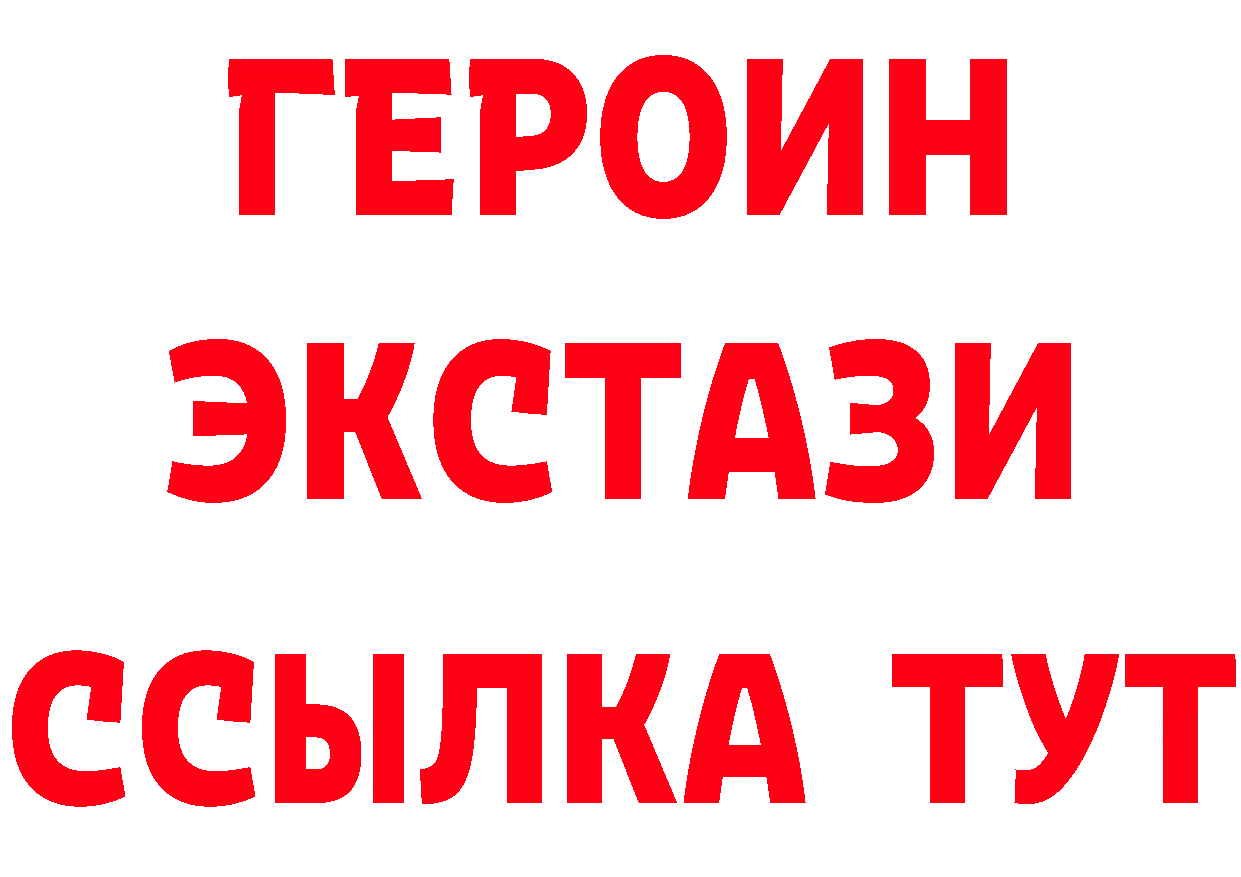 ГЕРОИН
ЭКСТАЗИ
ССЫЛКА ТУТ